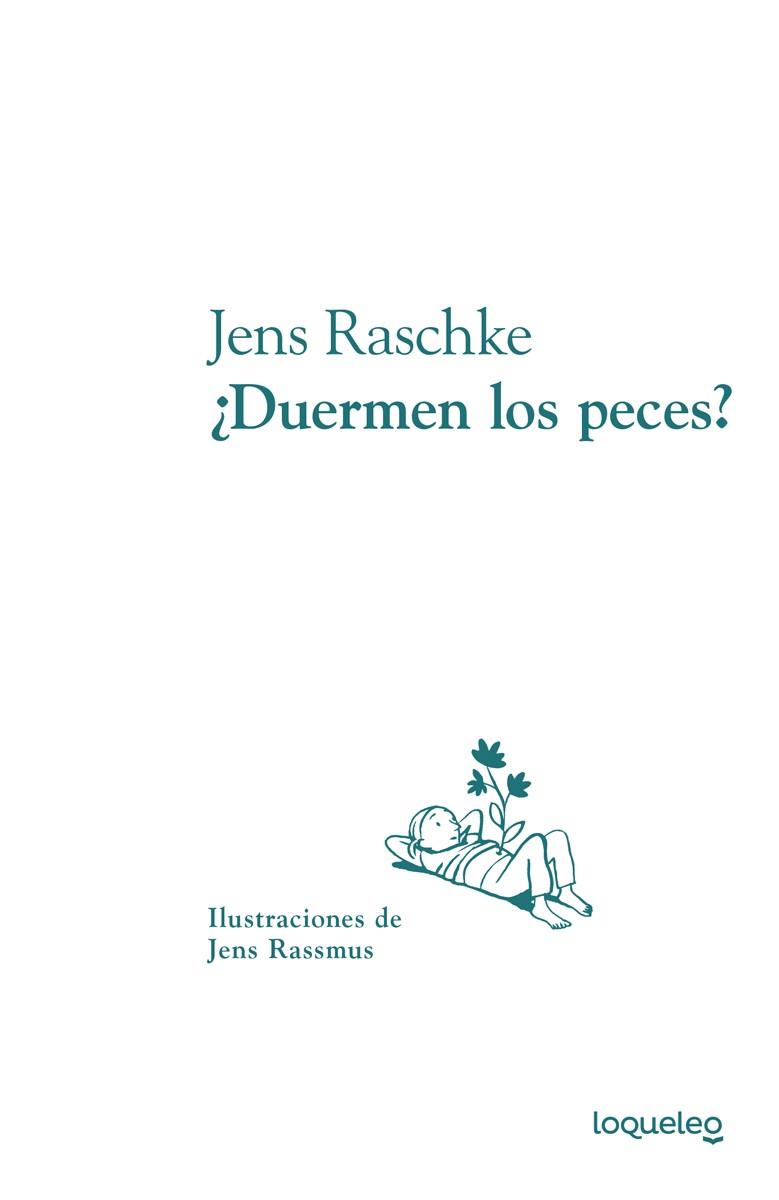 Jens Raschke
¿Duermen los peces?

Ilustraciones de
Jens Rassmus

loqueleo